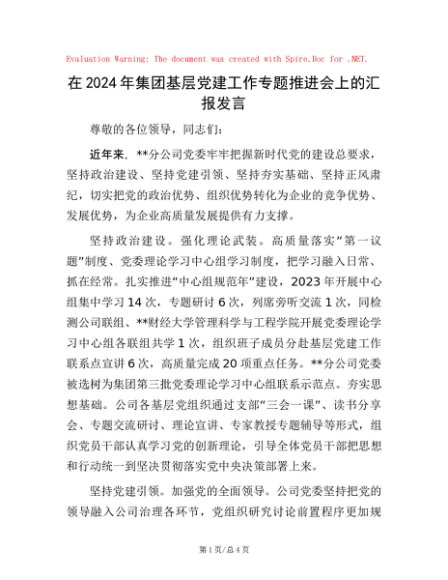 Evaluation Warning: The document was created with Spire.Doc for .NET.

在2024年集团基层党建工作专题推进会上的汇报发言

尊敬的各位领导，同志们：

近年来，**分公司党委牢牢把握新时代党的建设总要求，坚持政治建设、坚持党建引领、坚持夯实基础、坚持正风肃纪，切实把党的政治优势、组织优势转化为企业的竞争优势、发展优势，为企业高质量发展提供有力支撑。

坚持政治建设。强化理论武装。高质量落实“第一议题”制度、党委理论学习中心组学习制度，把学习融入日常、抓在经常。扎实推进“中心组规范年”建设，2023年开展中心组集中学习14次，专题研讨6次，列席旁听交流1次，同检测公司联组、**财经大学管理科学与工程学院开展党委理论学习中心组各联组共学1次，组织班子成员分赴基层党建工作联系点宣讲6次，高质量完成20项重点任务。**分公司党委被选树为集团第三批党委理论学习中心组联系示范点。夯实思想基础。公司各基层党组织通过支部“三会一课”、读书分享会、专题交流研讨、理论宣讲、专家教授专题辅导等形式，组织党员干部认真学习党的创新理论，引导全体党员干部把思想和行动统一到坚决贯彻落实党中央决策部署上来。

坚持党建引领。加强党的全面领导。公司党委坚持把党的领导融入公司治理各环节，党组织研究讨论前置程序更加规

第1页/总4页